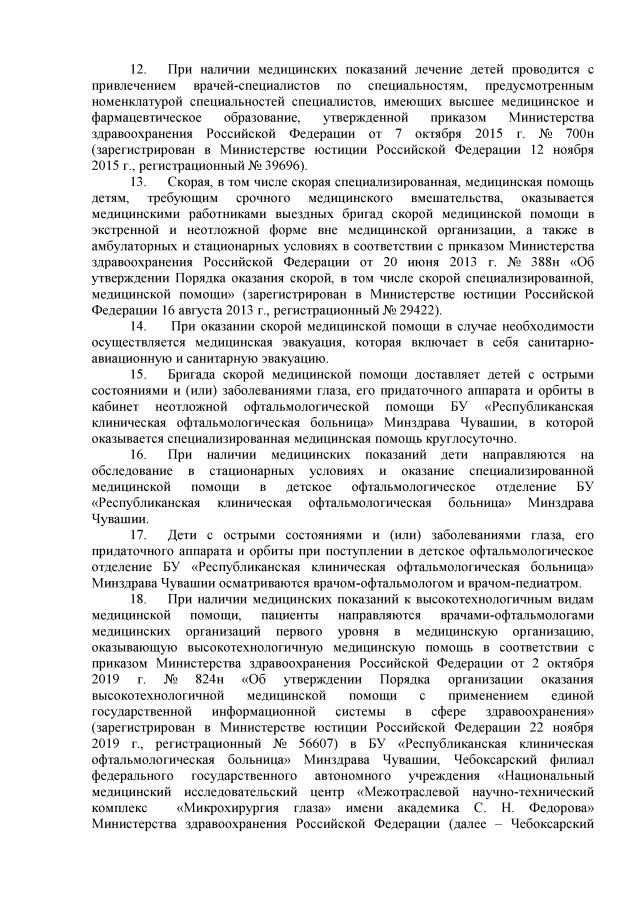 12. При наличии медицинских показаний лечение детей проводится с привлечением врачей-специалистов по специальностям, предусмотренным номенклатурой специальностей специалистов, имеющих высшее медицинское и фармацевтическое образование, утвержденной приказом Министерства здравоохранения Российской Федерации от 7 октября 2015 г. № 700н (зарегистрирован в Министерстве юстиции Российской Федерации 12 ноября 2015 г., регистрационный № 39696).

13. Скорая, в том числе скорая специализированная, медицинская помощь детям, требующим срочного медицинского вмешательства, оказывается медицинскими работниками выездных бригад скорой медицинской помощи в экстренной и неотложной форме вне медицинской организации, а также в амбулаторных и стационарных условиях в соответствии с приказом Министерства здравоохранения Российской Федерации от 20 июня 2013 г. № 388н «Об утверждении Порядка оказания скорой, в том числе скорой специализированной, медицинской помощи» (зарегистрирован в Министерстве юстиции Российской Федерации 16 августа 2013 г., регистрационный № 29422).

14. При оказании скорой медицинской помощи в случае необходимости осуществляется медицинская эвакуация, которая включает в себя санитарно-авиационную и санитарную эвакуацию.

15. Бригада скорой медицинской помощи доставляет детей с острыми состояниями и (или) заболеваниями глаза, его придаточного аппарата и орбиты в кабинет неотложной офтальмологической помощи БУ «Республиканская клиническая офтальмологическая больница» Минздрава Чувашии, в которой оказывается специализированная медицинская помощь круглосуточно.

16. При наличии медицинских показаний дети направляются на обследование в стационарных условиях и оказание специализированной медицинской помощи в детское офтальмологическое отделение БУ «Республиканская клиническая офтальмологическая больница» Минздрава Чувашии.

17. Дети с острыми состояниями и (или) заболеваниями глаза, его придаточного аппарата и орбиты при поступлении в детское офтальмологическое отделение БУ «Республиканская клиническая офтальмологическая больница» Минздрава Чувашии осматриваются врачом-офтальмологом и врачом-педиатром.

18. При наличии медицинских показаний к высокотехнологичным видам медицинской помощи, пациенты направляются врачами-офтальмологами медицинских организаций первого уровня в медицинскую организацию, оказывающую высокотехнологичную медицинскую помощь в соответствии с приказом Министерства здравоохранения Российской Федерации от 2 октября 2019 г. № 824н «Об утверждении Порядка организации оказания высокотехнологичной медицинской помощи с применением единой государственной информационной системы в сфере здравоохранения» (зарегистрирован в Министерстве юстиции Российской Федерации 22 ноября 2019 г., регистрационный № 56607) в БУ «Республиканская клиническая офтальмологическая больница» Минздрава Чувашии, Чебоксарский филиал федерального государственного автономного учреждения «Национальный медицинский исследовательский центр «Межотраслевой научно-технический комплекс «Микрохирургия глаза» имени академика С. Н. Федорова» Министерства здравоохранения Российской Федерации (далее – Чебоксарский